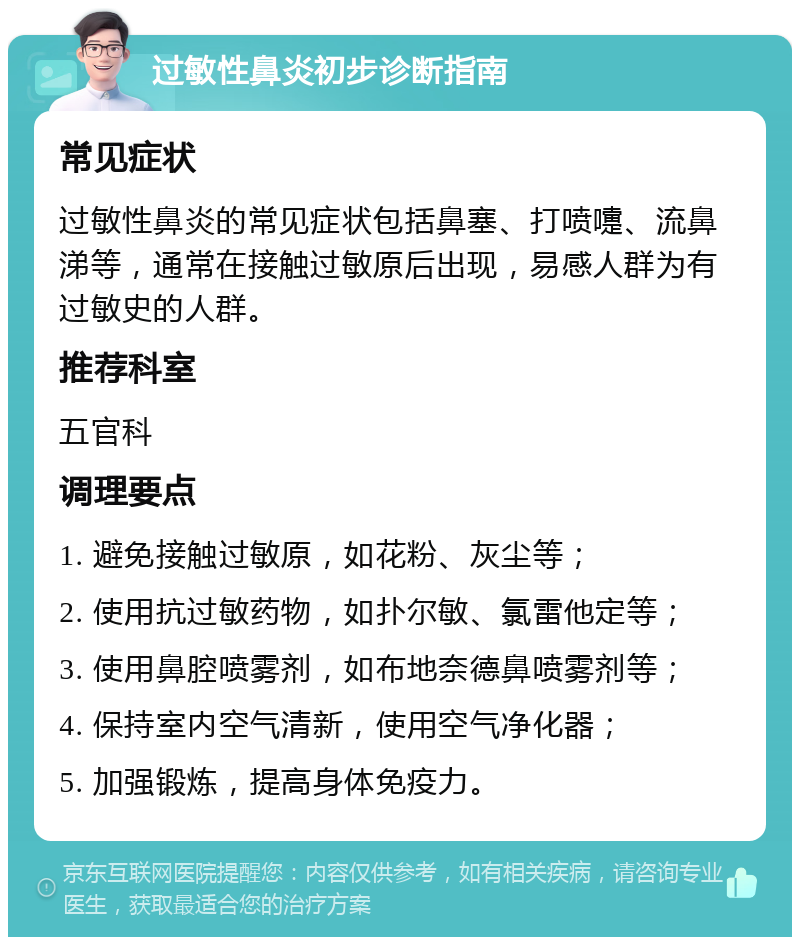 过敏性鼻炎初步诊断指南

常见症状

过敏性鼻炎的常见症状包括鼻塞、打喷嚏、流鼻涕等，通常在接触过敏原后出现，易感人群为有过敏史的人群。

推荐科室

五官科

调理要点

1. 避免接触过敏原，如花粉、灰尘等；

2. 使用抗过敏药物，如扑尔敏、氯雷他定等；

3. 使用鼻腔喷雾剂，如布地奈德鼻喷雾剂等；

4. 保持室内空气清新，使用空气净化器；

5. 加强锻炼，提高身体免疫力。

京东互联网医院提醒您：内容仅供参考，如有相关疾病，请咨询专业医生，获取最适合您的治疗方案